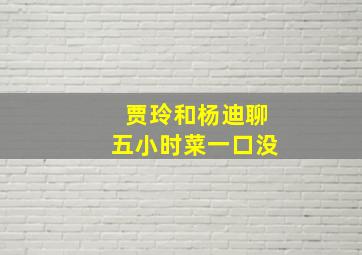 贾玲和杨迪聊
五小时菜一口没